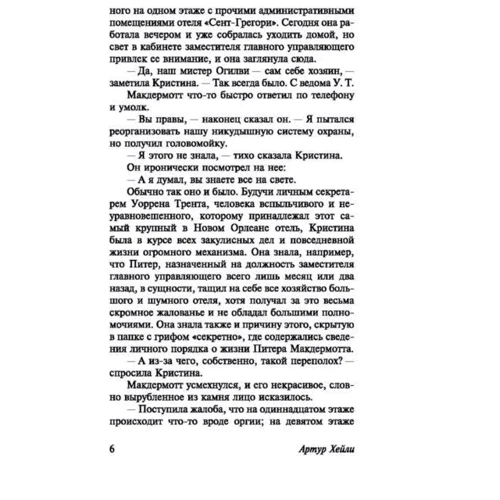 ного на одном этаже с прочими административными помещениями отеля «Сент-Грегори». Сегодня она работала вечером и уже собралась уходить домой, но свет в кабинете заместителя главного управляющего привлек ее внимание, и она заглянула сюда.

— Да, наш мистер Огилви — сам себе хозяин, — заметила Кристина. — Так всегда было. С ведома У. Т.

Макдермотт что-то быстро ответил по телефону и умолк.

— Вы правы, — наконец сказал он. — Я пытался реорганизовать нашу никудышную систему охраны, но получил головомойку.

— Я этого не знала, — тихо сказала Кристина.

Он иронически посмотрел на нее:

— А я думал, вы знаете все на свете.

Обычно так оно и было. Будучи личным секретарем Уоррена Трента, человека вспыльчивого и неуравновешенного, которому принадлежал этот самый крупный в Новом Орлеане отель, Кристина была в курсе всех закулисных дел и повседневной жизни огромного механизма. Она знала, например, что Питер, назначенный на должность заместителя главного управляющего всего лишь месяц или два назад, в сущности, тащил на себе все хозяйство большого и шумного отеля, хотя получал за это весьма скромное жалованье и не обладал большими полномочиями. Она знала также и причину этого, скрытую в папке с грифом «секретно», где содержались сведения личного порядка о жизни Питера Макдермотта.

— А из-за чего, собственно, такой переполох? — спросила Кристина.

Макдермотт усмехнулся, и его некрасивое, словно вырубленное из камня лицо исказилось.

— Поступила жалоба, что на одиннадцатом этаже происходит что-то вроде оргии; на девятом этаже

6 Артур Хейли